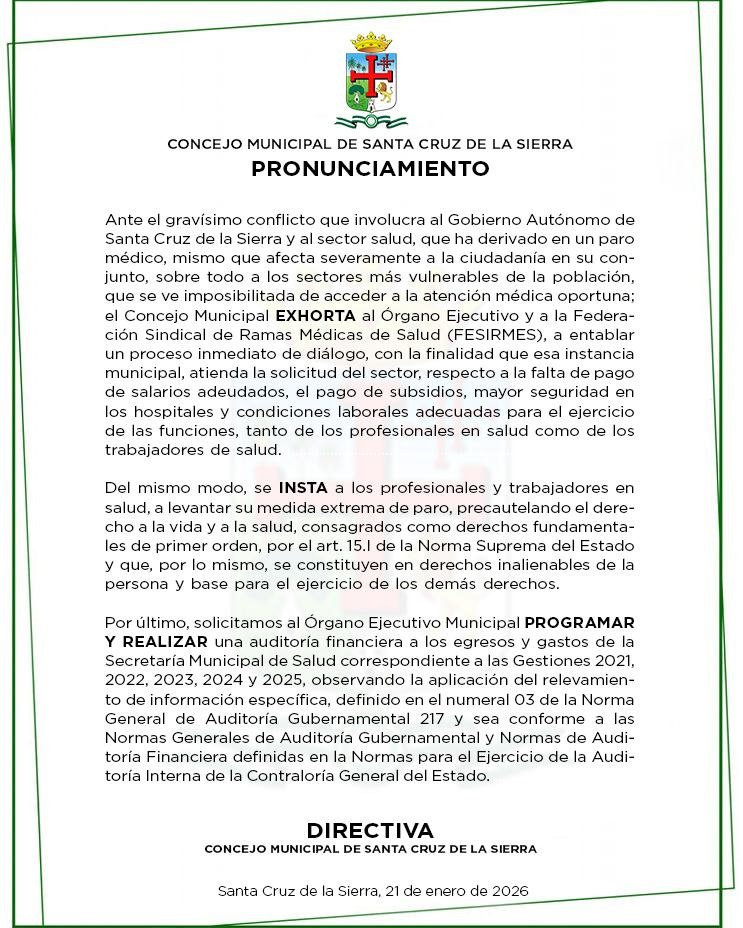 CONCEJO MUNICIPAL DE SANTA CRUZ DE LA SIERRA
PRONUNCIAMIENTO

Ante el gravísimo conflicto que involucra al Gobierno Autónomo de Santa Cruz de la Sierra y al sector salud, que ha derivado en un paro médico, mismo que afecta severamente a la ciudadanía en su conjunto, sobre todo a los sectores más vulnerables de la población, que se ve imposibilitada de acceder a la atención médica oportuna; el Concejo Municipal EXHORTA al Órgano Ejecutivo y a la Federación Sindical de Ramas Médicas de Salud (FESIRMES), a entablar un proceso inmediato de diálogo, con la finalidad que esa instancia municipal, atienda la solicitud del sector, respecto a la falta de pago de salarios adeudados, el pago de subsidios, mayor seguridad en los hospitales y condiciones laborales adecuadas para el ejercicio de las funciones, tanto de los profesionales en salud como de los trabajadores de salud.

Del mismo modo, se INSTA a los profesionales y trabajadores en salud, a levantar su medida extrema de paro, precautelando el derecho a la vida y a la salud, consagrados como derechos fundamentales de primer orden, por el art. 15.I de la Norma Suprema del Estado y que, por lo mismo, se constituyen en derechos inalienables de la persona y base para el ejercicio de los demás derechos.

Por último, solicitamos al Órgano Ejecutivo Municipal PROGRAMAR Y REALIZAR una auditoría financiera a los egresos y gastos de la Secretaría Municipal de Salud correspondiente a las Gestiones 2021, 2022, 2023, 2024 y 2025, observando la aplicación del relevamiento de información específica, definido en el numeral 03 de la Norma General de Auditoría Gubernamental 217 y sea conforme a las Normas Generales de Auditoría Gubernamental y Normas de Auditoría Financiera definidas en la Normas para el Ejercicio de la Auditoría Interna de la Contraloría General del Estado.

DIRECTIVA
CONCEJO MUNICIPAL DE SANTA CRUZ DE LA SIERRA

Santa Cruz de la Sierra, 21 de enero de 2026